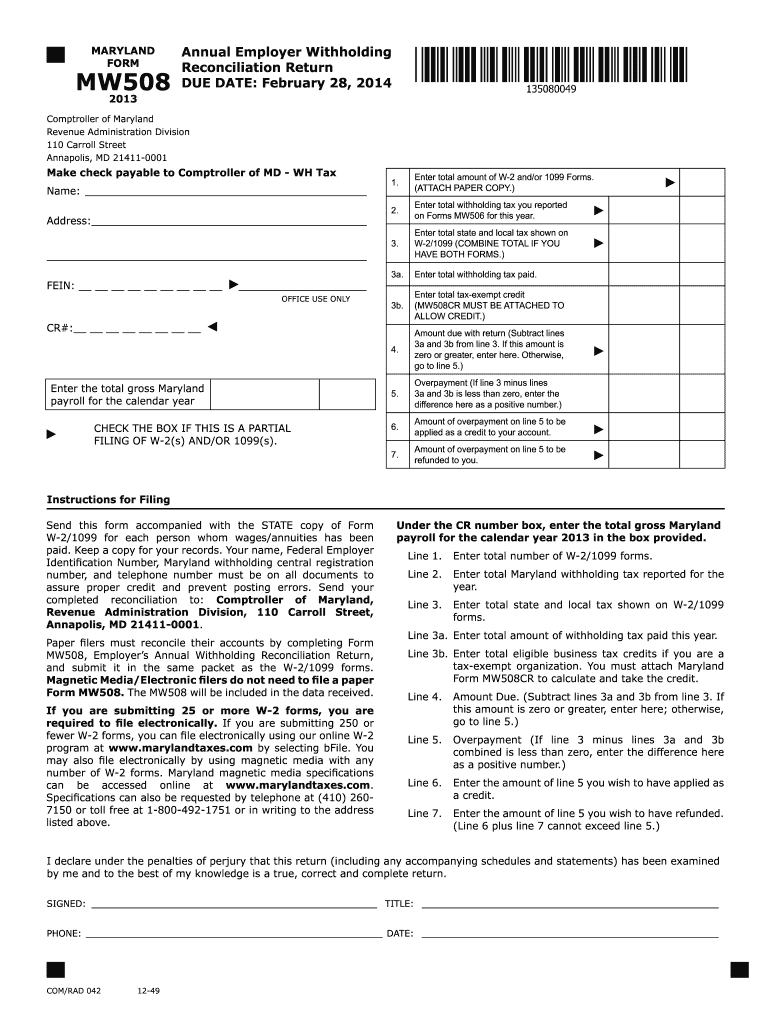 MARYLAND FORM
MW508
2013

Annual Employer Withholding Reconciliation Return
DUE DATE: February 28, 2014

135080049

Comptroller of Maryland
Revenue Administration Division
110 Carroll Street
Annapolis, MD 21411-0001

Make check payable to Comptroller of MD - WH Tax

Name: ______

Address: ______

FEIN: __ __ __ __ __ __ __ __ __

OFFICE USE ONLY

CR#:__ __ __ __ __ __ __ __

Enter the total gross Maryland payroll for the calendar year

CHECK THE BOX IF THIS IS A PARTIAL FILING OF W-2(s) AND/OR 1099(s).

| | | |
|---|---|---|
| 1. | Enter total amount of W-2 and/or 1099 Forms. (ATTACH PAPER COPY.) | |
| 2. | Enter total withholding tax you reported on Forms MW506 for this year. | |
| 3. | Enter total state and local tax shown on W-2/1099 (COMBINE TOTAL IF YOU HAVE BOTH FORMS.) | |
| 3a. | Enter total withholding tax paid. | |
| 3b. | Enter total tax-exempt credit (MW508CR MUST BE ATTACHED TO ALLOW CREDIT.) | |
| 4. | Amount due with return (Subtract lines 3a and 3b from line 3. If this amount is zero or greater, enter here. Otherwise, go to line 5.) | |
| 5. | Overpayment (If line 3 minus lines 3a and 3b is less than zero, enter the difference here as a positive number.) | |
| 6. | Amount of overpayment on line 5 to be applied as a credit to your account. | |
| 7. | Amount of overpayment on line 5 to be refunded to you. | |

Instructions for Filing

Send this form accompanied with the STATE copy of Form W-2/1099 for each person whom wages/annuities has been paid. Keep a copy for your records. Your name, Federal Employer Identification Number, Maryland withholding central registration number, and telephone number must be on all documents to assure proper credit and prevent posting errors. Send your completed reconciliation to: Comptroller of Maryland, Revenue Administration Division, 110 Carroll Street, Annapolis, MD 21411-0001.

Paper filers must reconcile their accounts by completing Form MW508, Employer's Annual Withholding Reconciliation Return, and submit it in the same packet as the W-2/1099 forms. Magnetic Media/Electronic filers do not need to file a paper Form MW508. The MW508 will be included in the data received.

If you are submitting 25 or more W-2 forms, you are required to file electronically. If you are submitting 250 or fewer W-2 forms, you can file electronically using our online W-2 program at www.marylandtaxes.com by selecting bFile. You may also file electronically by using magnetic media with any number of W-2 forms. Maryland magnetic media specifications can be accessed online at www.marylandtaxes.com. Specifications can also be requested by telephone at (410) 260-7150 or toll free at 1-800-492-1751 or in writing to the address listed above.

Under the CR number box, enter the total gross Maryland payroll for the calendar year 2013 in the box provided.

Line 1. Enter total number of W-2/1099 forms.
Line 2. Enter total Maryland withholding tax reported for the year.
Line 3. Enter total state and local tax shown on W-2/1099 forms.
Line 3a. Enter total amount of withholding tax paid this year.
Line 3b. Enter total eligible business tax credits if you are a tax-exempt organization. You must attach Maryland Form MW508CR to calculate and take the credit.
Line 4. Amount Due. (Subtract lines 3a and 3b from line 3. If this amount is zero or greater, enter here; otherwise, go to line 5.)
Line 5. Overpayment (If line 3 minus lines 3a and 3b combined is less than zero, enter the difference here as a positive number.)
Line 6. Enter the amount of line 5 you wish to have applied as a credit.
Line 7. Enter the amount of line 5 you wish to have refunded. (Line 6 plus line 7 cannot exceed line 5.)

I declare under the penalties of perjury that this return (including any accompanying schedules and statements) has been examined by me and to the best of my knowledge is a true, correct and complete return.

SIGNED: ______ TITLE: ______

PHONE: ______ DATE: ______

COM/RAD 042 12-49